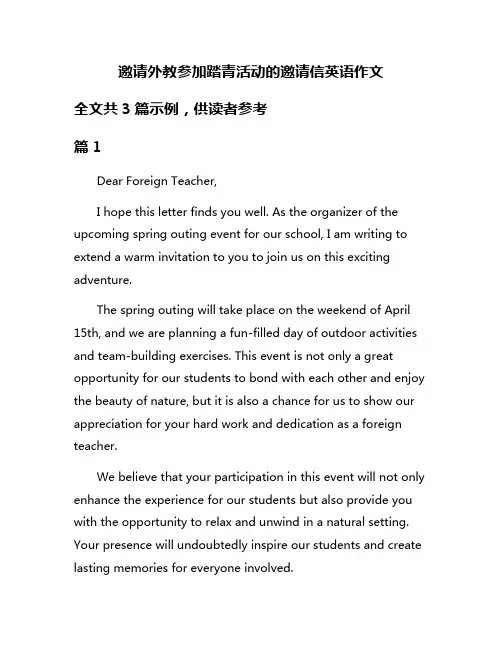 邀请外教参加踏青活动的邀请信英语作文

全文共 3 篇示例，供读者参考

篇 1

Dear Foreign Teacher,

I hope this letter finds you well. As the organizer of the upcoming spring outing event for our school, I am writing to extend a warm invitation to you to join us on this exciting adventure.

The spring outing will take place on the weekend of April 15th, and we are planning a fun-filled day of outdoor activities and team-building exercises. This event is not only a great opportunity for our students to bond with each other and enjoy the beauty of nature, but it is also a chance for us to show our appreciation for your hard work and dedication as a foreign teacher.

We believe that your participation in this event will not only enhance the experience for our students but also provide you with the opportunity to relax and unwind in a natural setting. Your presence will undoubtedly inspire our students and create lasting memories for everyone involved.